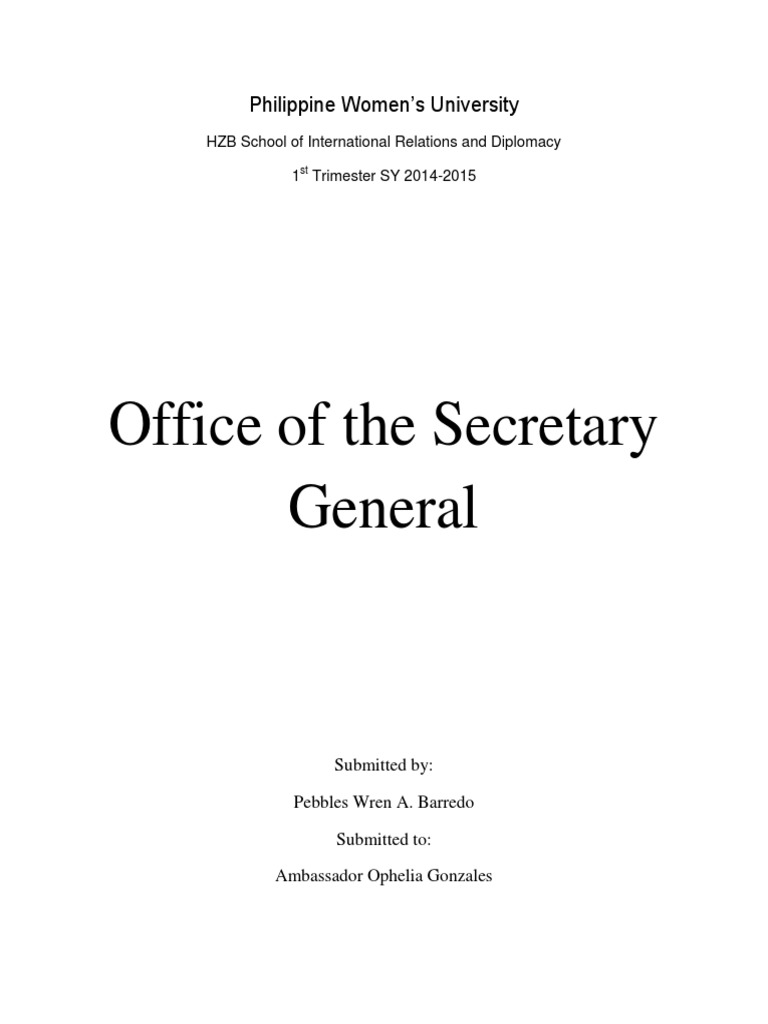 Philippine Women's University

HZB School of International Relations and Diplomacy

1st Trimester SY 2014-2015

Office of the Secretary General

Submitted by:

Pebbles Wren A. Barredo

Submitted to:

Ambassador Ophelia Gonzales